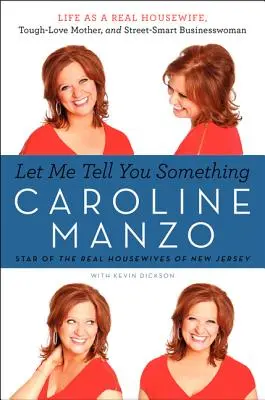 LIFE AS A REAL HOUSEWIFE,
Tough-Love Mother, and Street-Smart Businesswoman

Let Me Tell You Something

CAROLINE MANZO

STAR OF THE REAL HOUSEWIVES OF NEW JERSEY

WITH KEVIN DICKSON